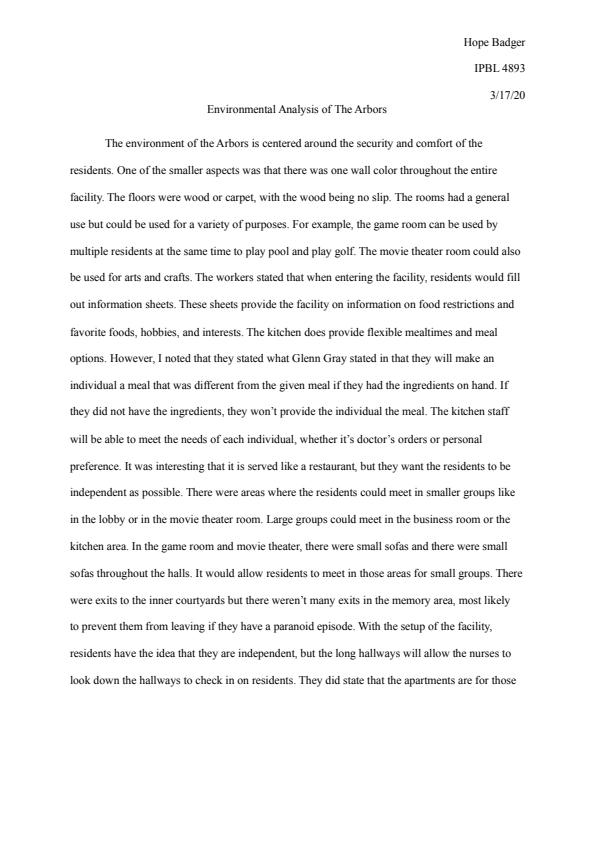 Hope Badger

IPBL 4893

3/17/20

Environmental Analysis of The Arbors

The environment of the Arbors is centered around the security and comfort of the residents. One of the smaller aspects was that there was one wall color throughout the entire facility. The floors were wood or carpet, with the wood being no slip. The rooms had a general use but could be used for a variety of purposes. For example, the game room can be used by multiple residents at the same time to play pool and play golf. The movie theater room could also be used for arts and crafts. The workers stated that when entering the facility, residents would fill out information sheets. These sheets provide the facility on information on food restrictions and favorite foods, hobbies, and interests. The kitchen does provide flexible mealtimes and meal options. However, I noted that they stated what Glenn Gray stated in that they will make an individual a meal that was different from the given meal if they had the ingredients on hand. If they did not have the ingredients, they won't provide the individual the meal. The kitchen staff will be able to meet the needs of each individual, whether it's doctor's orders or personal preference. It was interesting that it is served like a restaurant, but they want the residents to be independent as possible. There were areas where the residents could meet in smaller groups like in the lobby or in the movie theater room. Large groups could meet in the business room or the kitchen area. In the game room and movie theater, there were small sofas and there were small sofas throughout the halls. It would allow residents to meet in those areas for small groups. There were exits to the inner courtyards but there weren't many exits in the memory area, most likely to prevent them from leaving if they have a paranoid episode. With the setup of the facility, residents have the idea that they are independent, but the long hallways will allow the nurses to look down the hallways to check in on residents. They did state that the apartments are for those